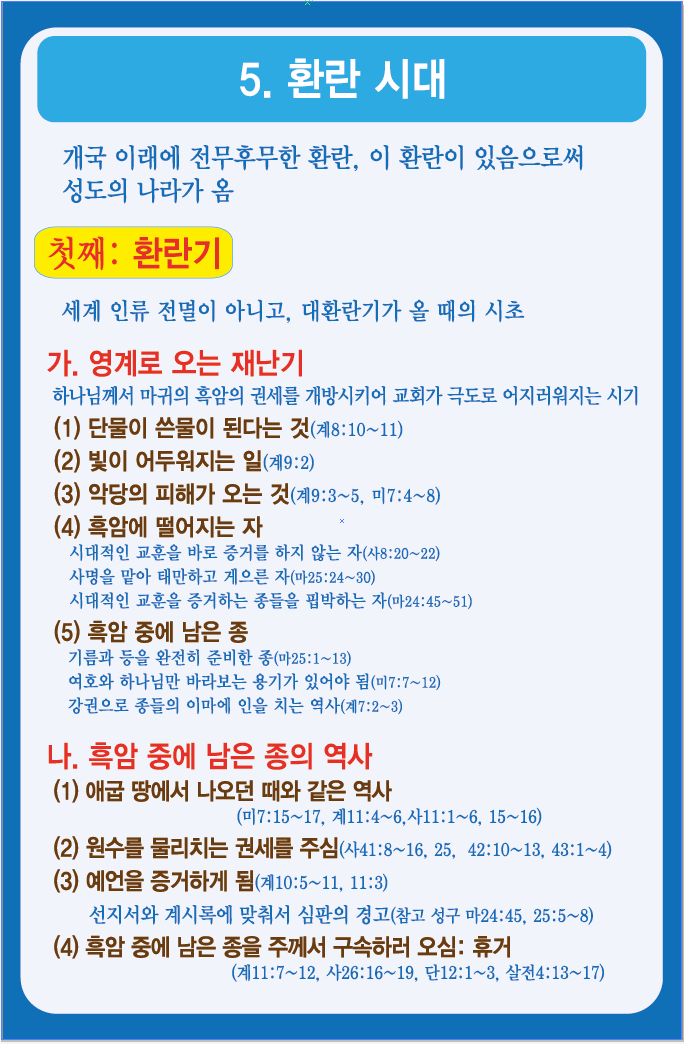 5. 환란 시대

개국 이래에 전무후무한 환란, 이 환란이 있음으로써 성도의 나라가 옴

첫째: 환란기

세계 인류 전멸이 아니고, 대환란기가 올 때의 시초

가. 영계로 오는 재난기

하나님께서 마귀의 흑암의 권세를 개방시키어 교회가 극도로 어지러워지는 시기

(1) 단물이 쓴물이 된다는 것(계8:10~11)

(2) 빛이 어두워지는 일(계9:2)

(3) 악당의 피해가 오는 것(계9:3~5, 미7:4~8)

(4) 흑암에 떨어지는 자
시대적인 교훈을 바로 증거를 하지 않는 자(사8:20~22)
사명을 맡아 태만하고 게으른 자(마25:24~30)
시대적인 교훈을 증거하는 종들을 핍박하는 자(마24:45~51)

(5) 흑암 중에 남은 종
기름과 등을 완전히 준비한 종(마25:1~13)
여호와 하나님만 바라보는 용기가 있어야 됨(미7:7~12)
강권으로 종들의 이마에 인을 치는 역사(계7:2~3)

나. 흑암 중에 남은 종의 역사

(1) 애굽 땅에서 나오던 때와 같은 역사
(미7:15~17, 계11:4~6,사11:1~6, 15~16)

(2) 원수를 물리치는 권세를 주심(사41:8~16, 25, 42:10~13, 43:1~4)

(3) 예언을 증거하게 됨(계10:5~11, 11:3)

선지서와 계시록에 맞춰서 심판의 경고(참고 성구 마24:45, 25:5~8)

(4) 흑암 중에 남은 종을 주께서 구속하러 오심: 휴거
(계11:7~12, 사26:16~19, 단12:1~3, 살전4:13~17)